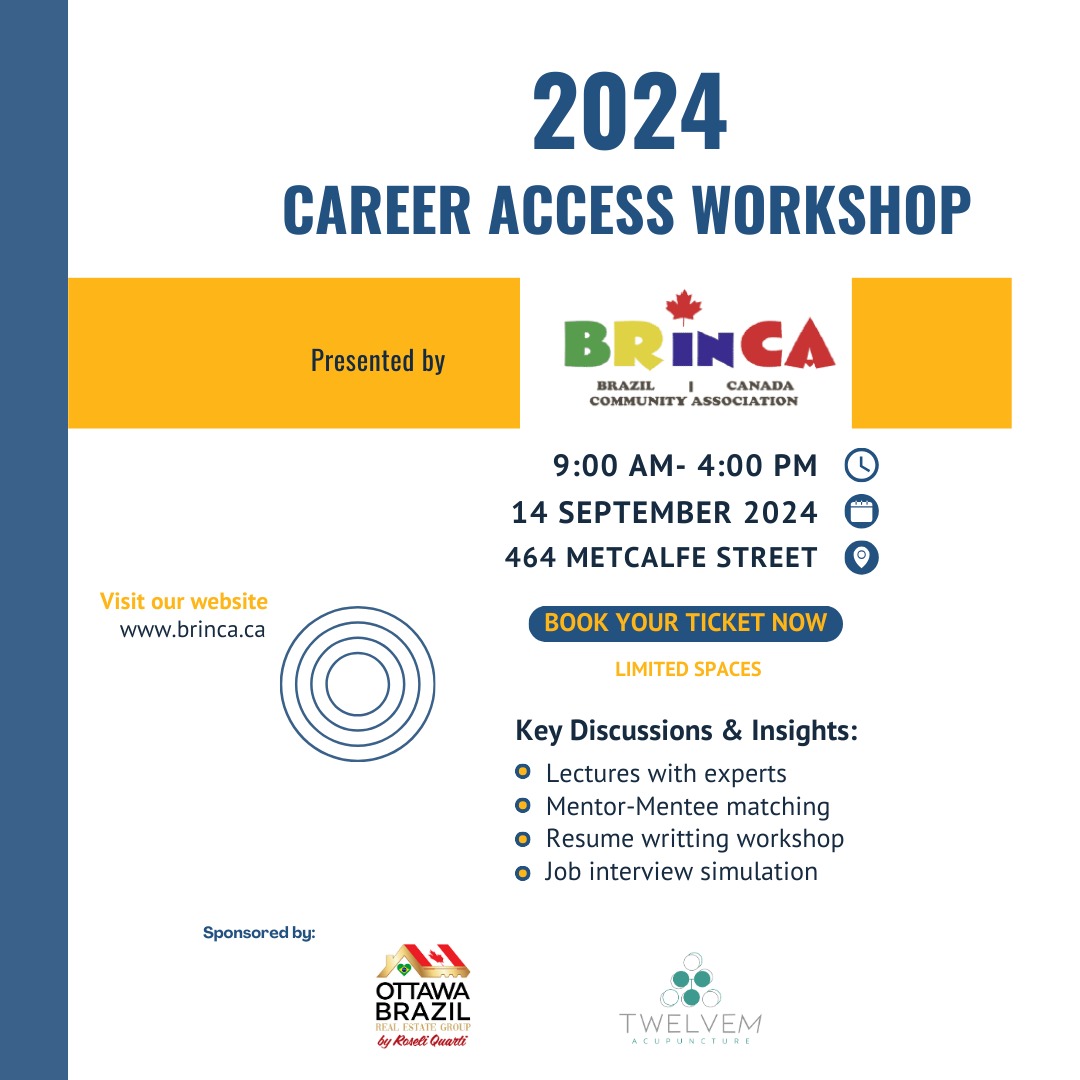 2024
CAREER ACCESS WORKSHOP

Presented by

BRINCA
BRAZIL | CANADA
COMMUNITY ASSOCIATION

9:00 AM- 4:00 PM
14 SEPTEMBER 2024
464 METCALFE STREET

Visit our website
www.brinca.ca

BOOK YOUR TICKET NOW
LIMITED SPACES

Key Discussions & Insights:
Lectures with experts
Mentor-Mentee matching
Resume writting workshop
Job interview simulation

Sponsored by:

OTTAWA BRAZIL
REAL ESTATE GROUP
by Roseli Quarti

TWELVEM
ACUPUNCTURE